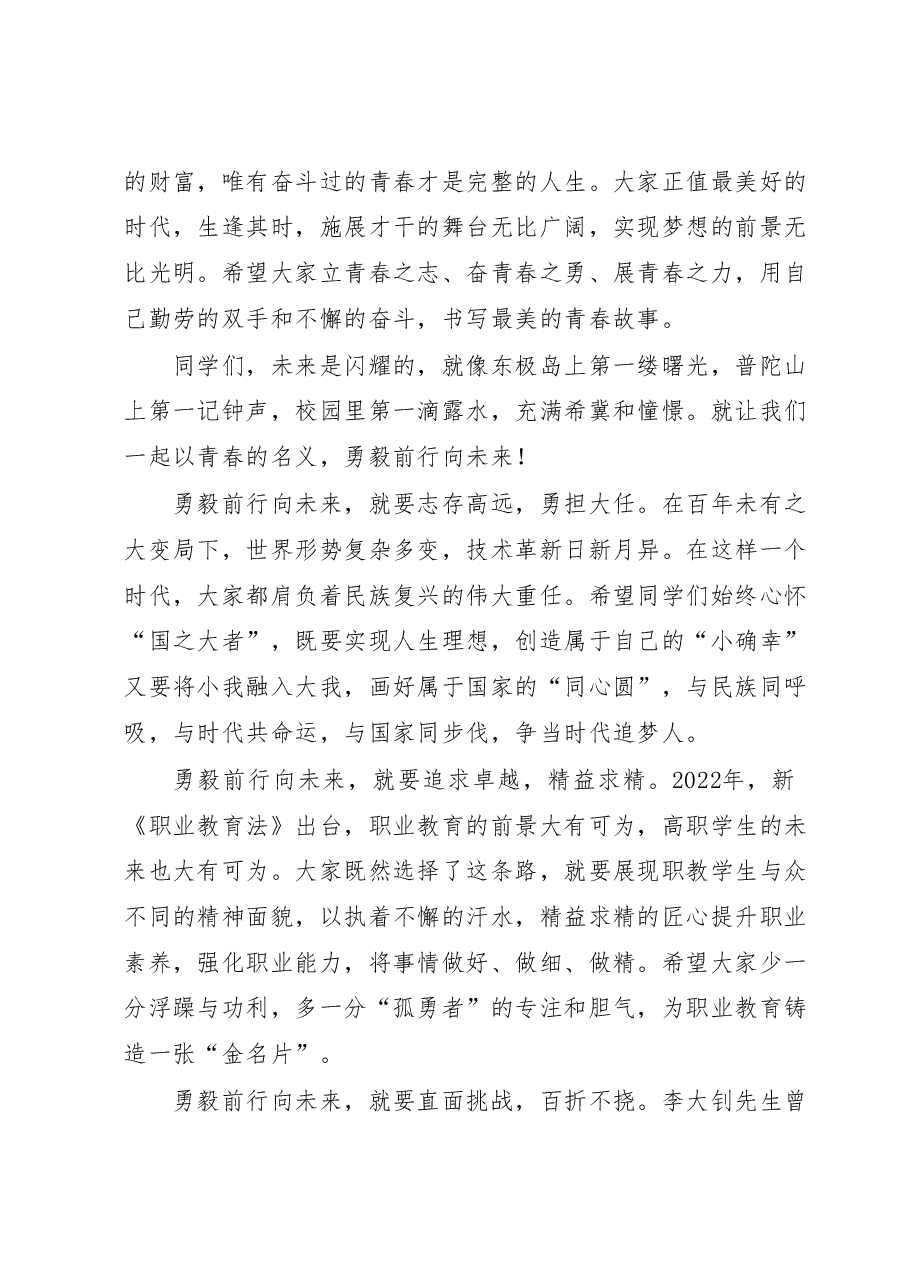 的财富，唯有奋斗过的青春才是完整的人生。大家正值最美好的时代，生逢其时，施展才干的舞台无比广阔，实现梦想的前景无比光明。希望大家立青春之志、奋青春之勇、展青春之力，用自己勤劳的双手和不懈的奋斗，书写最美的青春故事。

同学们，未来是闪耀的，就像东极岛上第一缕曙光，普陀山上第一记钟声，校园里第一滴露水，充满希冀和憧憬。就让我们一起以青春的名义，勇毅前行向未来！

勇毅前行向未来，就要志存高远，勇担大任。在百年未有之大变局下，世界形势复杂多变，技术革新日新月异。在这样一个时代，大家都肩负着民族复兴的伟大重任。希望同学们始终心怀“国之大者”，既要实现人生理想，创造属于自己的“小确幸”又要将小我融入大我，画好属于国家的“同心圆”，与民族同呼吸，与时代共命运，与国家同步伐，争当时代追梦人。

勇毅前行向未来，就要追求卓越，精益求精。2022年，新《职业教育法》出台，职业教育的前景大有可为，高职学生的未来也大有可为。大家既然选择了这条路，就要展现职教学生与众不同的精神面貌，以执着不懈的汗水，精益求精的匠心提升职业素养，强化职业能力，将事情做好、做细、做精。希望大家少一分浮躁与功利，多一分“孤勇者”的专注和胆气，为职业教育铸造一张“金名片”。

勇毅前行向未来，就要直面挑战，百折不挠。李大钊先生曾